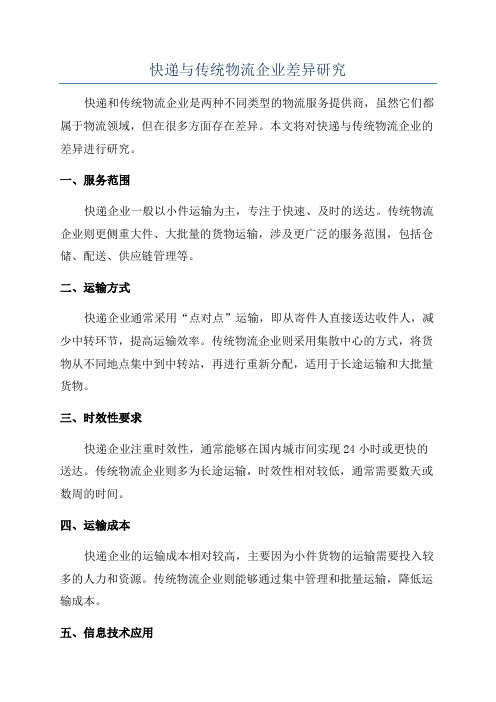 快递与传统物流企业差异研究

快递和传统物流企业是两种不同类型的物流服务提供商，虽然它们都属于物流领域，但在很多方面存在差异。本文将对快递与传统物流企业的差异进行研究。

一、服务范围

快递企业一般以小件运输为主，专注于快速、及时的送达。传统物流企业则更侧重大件、大批量的货物运输，涉及更广泛的服务范围，包括仓储、配送、供应链管理等。

二、运输方式

快递企业通常采用“点对点”运输，即从寄件人直接送达收件人，减少中转环节，提高运输效率。传统物流企业则采用集散中心的方式，将货物从不同地点集中到中转站，再进行重新分配，适用于长途运输和大批量货物。

三、时效性要求

快递企业注重时效性，通常能够在国内城市间实现 24 小时或更快的送达。传统物流企业则多为长途运输，时效性相对较低，通常需要数天或数周的时间。

四、运输成本

快递企业的运输成本相对较高，主要因为小件货物的运输需要投入较多的人力和资源。传统物流企业则能够通过集中管理和批量运输，降低运输成本。

五、信息技术应用